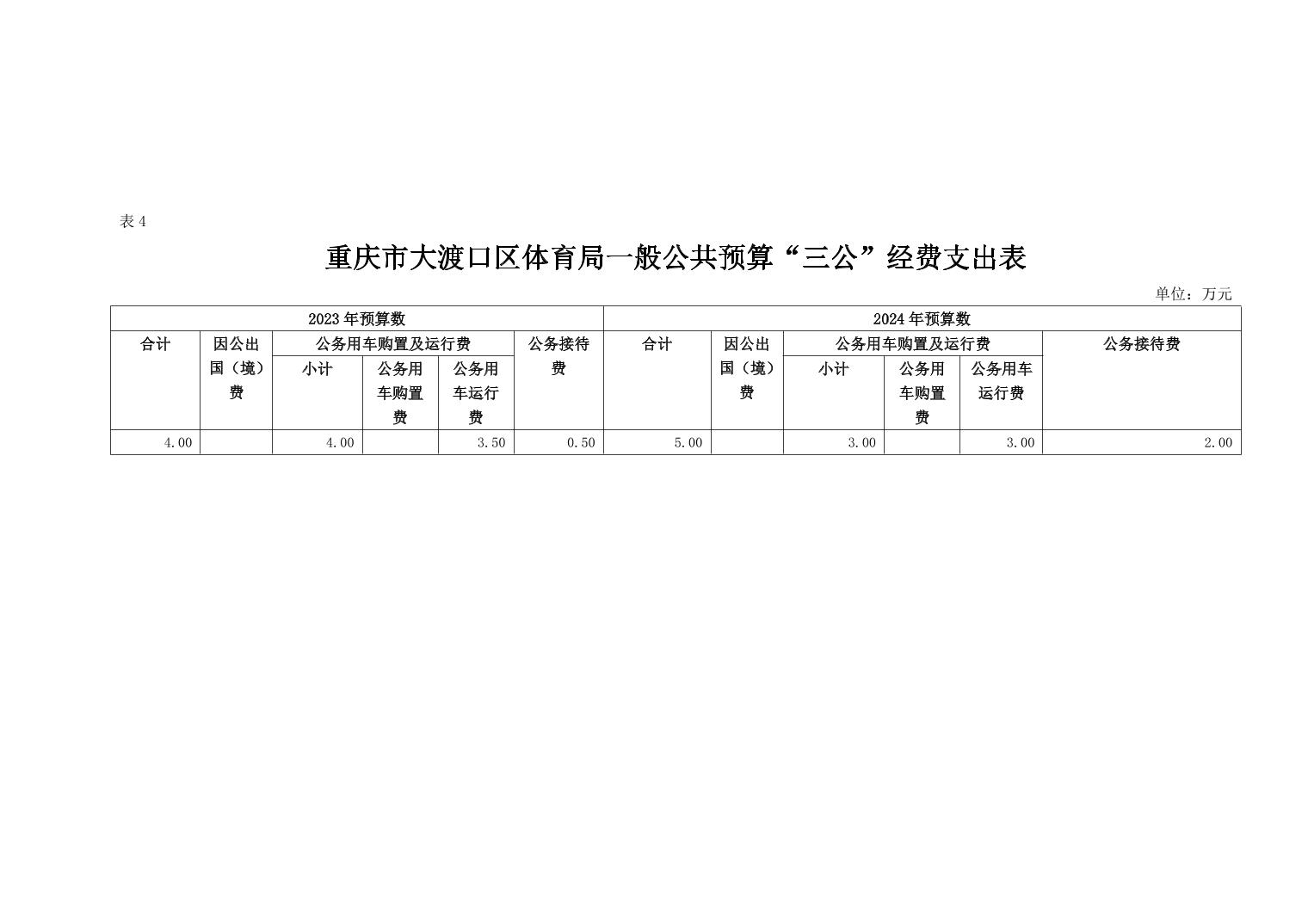 表 4

重庆市大渡口区体育局一般公共预算“三公”经费支出表

单位：万元

| 2023 年预算数 | | | | | | 2024 年预算数 | | | | | |
|---|---|---|---|---|---|---|---|---|---|---|---|
| 合计 | 因公出国（境）费 | 公务用车购置及运行费 | | | 公务接待费 | 合计 | 因公出国（境）费 | 公务用车购置及运行费 | | | 公务接待费 |
| | | 小计 | 公务用车购置费 | 公务用车运行费 | | | | 小计 | 公务用车购置费 | 公务用车运行费 | |
| 4.00 | | 4.00 | | 3.50 | 0.50 | 5.00 | | 3.00 | | 3.00 | 2.00 |